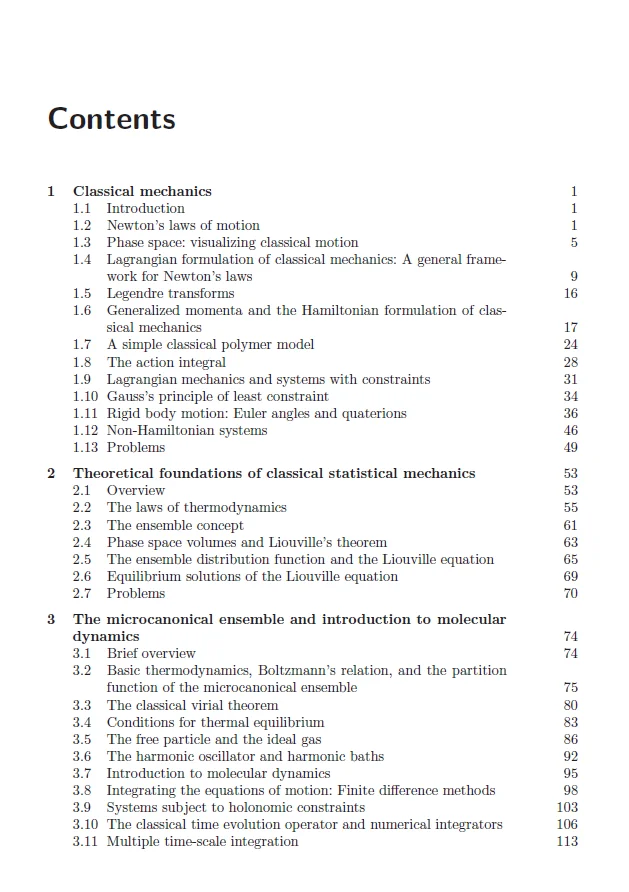 Contents

1 Classical mechanics 1
1.1 Introduction 1
1.2 Newton's laws of motion 1
1.3 Phase space: visualizing classical motion 5
1.4 Lagrangian formulation of classical mechanics: A general framework for Newton's laws 9
1.5 Legendre transforms 16
1.6 Generalized momenta and the Hamiltonian formulation of classical mechanics 17
1.7 A simple classical polymer model 24
1.8 The action integral 28
1.9 Lagrangian mechanics and systems with constraints 31
1.10 Gauss's principle of least constraint 34
1.11 Rigid body motion: Euler angles and quaterions 36
1.12 Non-Hamiltonian systems 46
1.13 Problems 49

2 Theoretical foundations of classical statistical mechanics 53
2.1 Overview 53
2.2 The laws of thermodynamics 55
2.3 The ensemble concept 61
2.4 Phase space volumes and Liouville's theorem 63
2.5 The ensemble distribution function and the Liouville equation 65
2.6 Equilibrium solutions of the Liouville equation 69
2.7 Problems 70

3 The microcanonical ensemble and introduction to molecular dynamics 74
3.1 Brief overview 74
3.2 Basic thermodynamics, Boltzmann's relation, and the partition function of the microcanonical ensemble 75
3.3 The classical virial theorem 80
3.4 Conditions for thermal equilibrium 83
3.5 The free particle and the ideal gas 86
3.6 The harmonic oscillator and harmonic baths 92
3.7 Introduction to molecular dynamics 95
3.8 Integrating the equations of motion: Finite difference methods 98
3.9 Systems subject to holonomic constraints 103
3.10 The classical time evolution operator and numerical integrators 106
3.11 Multiple time-scale integration 113